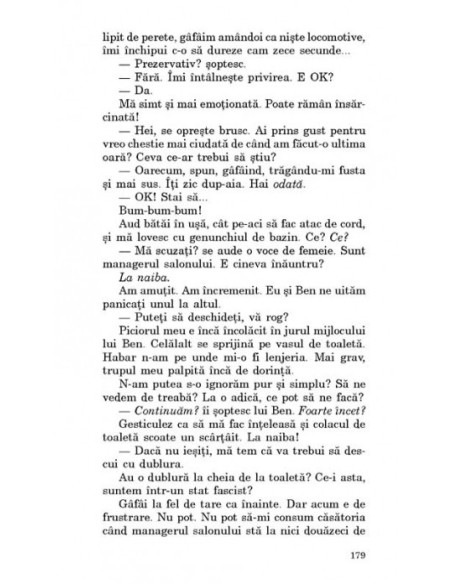 lipit de perete, gâfâim amândoi ca niște locomotive, îmi închipui c-o să dureze cam zece secunde...

— Prezervativ? șoptesc.

— Fără. Îmi întâlnește privirea. E OK?

— Da.

Mă simt și mai emoționată. Poate rămân însărcinată!

— Hei, se oprește brusc. Ai prins gust pentru vreo chestie mai ciudată de când am făcut-o ultima oară? Ceva ce-ar trebui să știu?

— Oarecum, spun, gâfâind, trăgându-mi fusta și mai sus. Îți zic dup-aia. Hai odată.

— OK! Stai să...

Bum-bum-bum!

Aud bătăi în ușă, cât pe-aci să fac atac de cord, și mă lovesc cu genunchiul de bazin. Ce? Ce?

— Mă scuzați? se aude o voce de femeie. Sunt managerul salonului. E cineva înăuntru?

La naiba.

Am amuțit. Am încremenit. Eu și Ben ne uităm panicați unul la altul.

— Puteți să deschideți, vă rog?

Piciorul meu e încă încolăcit în jurul mijlocului lui Ben. Celălalt se sprijină pe vasul de toaletă. Habar n-am pe unde mi-o fi lenjeria. Mai grav, trupul meu palpită încă de dorință.

N-am putea s-o ignorăm pur și simplu? Să ne vedem de treabă? La o adică, ce pot să ne facă?

— Continuăm? îi șoptesc lui Ben. Foarte încet?

Gesticulez ca să mă fac înțeleasă și colacul de toaletă scoate un scârțâit. La naiba!

— Dacă nu ieșiți, mă tem că va trebui să descui cu dublura.

Au o dublură la cheia de la toaletă? Ce-i asta, suntem într-un stat fascist?

Gâfâi la fel de tare ca înainte. Dar acum e de frustrare. Nu pot. Nu pot să-mi consum căsătoria când managerul salonului stă la nici douăzeci de

179